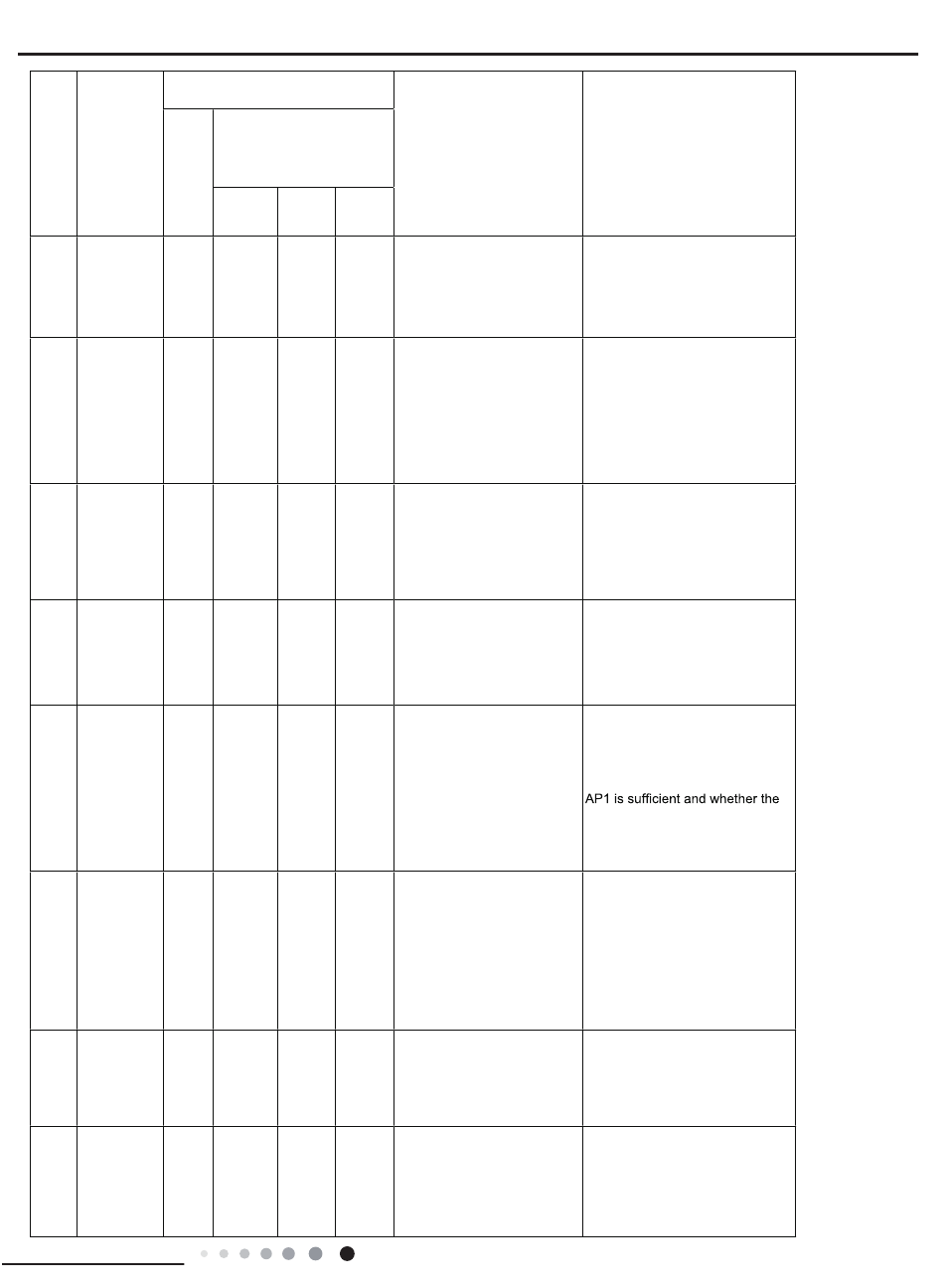 AP1 is sufficient and whether the